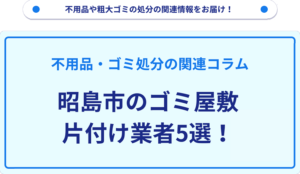 不用品や粗大ゴミの処分の関連情報をお届け！

不用品・ゴミ処分の関連コラム

昭島市のゴミ屋敷
片付け業者5選！